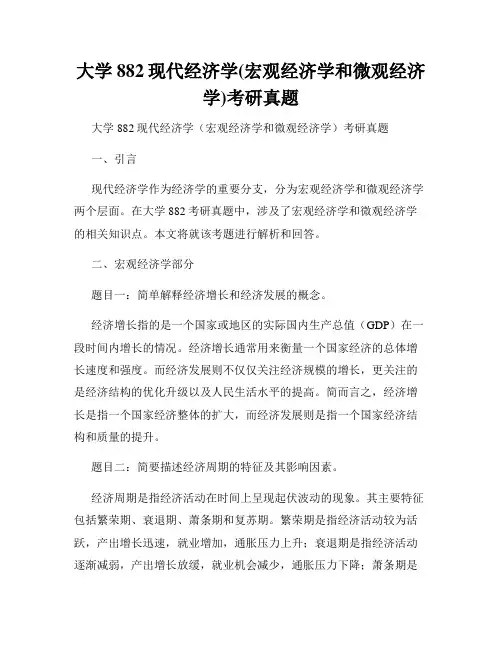 大学 882 现代经济学(宏观经济学和微观经济学)考研真题

大学 882 现代经济学（宏观经济学和微观经济学）考研真题

一、引言

现代经济学作为经济学的重要分支，分为宏观经济学和微观经济学两个层面。在大学 882 考研真题中，涉及了宏观经济学和微观经济学的相关知识点。本文将就该考题进行解析和回答。

二、宏观经济学部分

题目一：简单解释经济增长和经济发展的概念。

经济增长指的是一个国家或地区的实际国内生产总值（GDP）在一段时间内增长的情况。经济增长通常用来衡量一个国家经济的总体增长速度和强度。而经济发展则不仅仅关注经济规模的增长，更关注的是经济结构的优化升级以及人民生活水平的提高。简而言之，经济增长是指一个国家经济整体的扩大，而经济发展则是指一个国家经济结构和质量的提升。

题目二：简要描述经济周期的特征及其影响因素。

经济周期是指经济活动在时间上呈现起伏波动的现象。其主要特征包括繁荣期、衰退期、萧条期和复苏期。繁荣期是指经济活动较为活跃，产出增长迅速，就业增加，通胀压力上升；衰退期是指经济活动逐渐减弱，产出增长放缓，就业机会减少，通胀压力下降；萧条期是